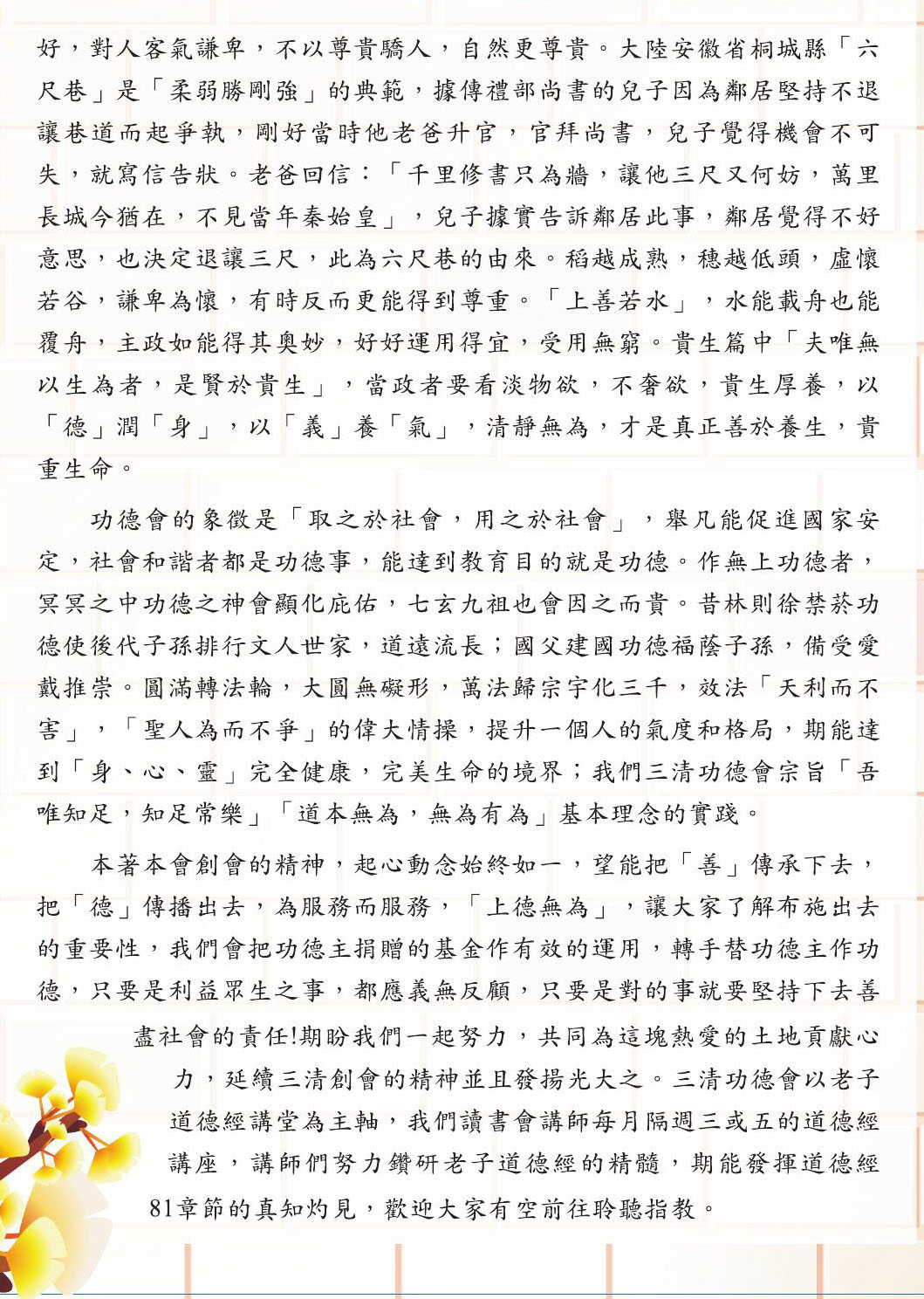 好，對人客氣謙卑，不以尊貴驕人，自然更尊貴。大陸安徽省桐城縣「六尺巷」是「柔弱勝剛強」的典範，據傳禮部尚書的兒子因為鄰居堅持不退讓巷道而起爭執，剛好當時他老爸升官，官拜尚書，兒子覺得機會不可失，就寫信告狀。老爸回信：「千里修書只為牆，讓他三尺又何妨，萬里長城今猶在，不見當年秦始皇」，兒子據實告訴鄰居此事，鄰居覺得不好意思，也決定退讓三尺，此為六尺巷的由來。稻越成熟，穗越低頭，虛懷若谷，謙卑為懷，有時反而更能得到尊重。「上善若水」，水能載舟也能覆舟，主政如能得其奧妙，好好運用得宜，受用無窮。貴生篇中「夫唯無以生為者，是賢於貴生」，當政者要看淡物欲，不奢欲，貴生厚養，以「德」潤「身」，以「義」養「氣」，清靜無為，才是真正善於養生，貴重生命。

功德會的象徵是「取之於社會，用之於社會」，舉凡能促進國家安定，社會和諧者都是功德事，能達到教育目的就是功德。作無上功德者，冥冥之中功德之神會顯化庇佑，七玄九祖也會因之而貴。昔林則徐禁菸功德使後代子孫排行文人世家，道遠流長；國父建國功德福蔭子孫，備受愛戴推崇。圓滿轉法輪，大圓無礙形，萬法歸宗宇化三千，效法「天利而不害」，「聖人為而不爭」的偉大情操，提升一個人的氣度和格局，期能達到「身、心、靈」完全健康，完美生命的境界；我們三清功德會宗旨「吾唯知足，知足常樂」「道本無為，無為有為」基本理念的實踐。

本著本會創會的精神，起心動念始終如一，望能把「善」傳承下去，把「德」傳播出去，為服務而服務，「上德無為」，讓大家了解布施出去的重要性，我們會把功德主捐贈的基金作有效的運用，轉手替功德主作功德，只要是利益眾生之事，都應義無反顧，只要是對的事就要堅持下去善盡社會的責任!期盼我們一起努力，共同為這塊熱愛的土地貢獻心力，延續三清創會的精神並且發揚光大之。三清功德會以老子道德經講堂為主軸，我們讀書會講師每月隔週三或五的道德經講座，講師們努力鑽研老子道德經的精髓，期能發揮道德經81章節的真知灼見，歡迎大家有空前往聆聽指教。